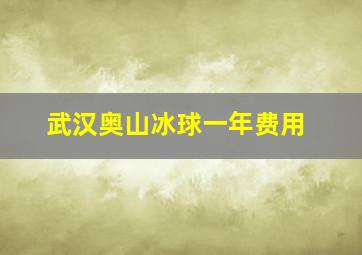 武汉奥山冰球一年费用